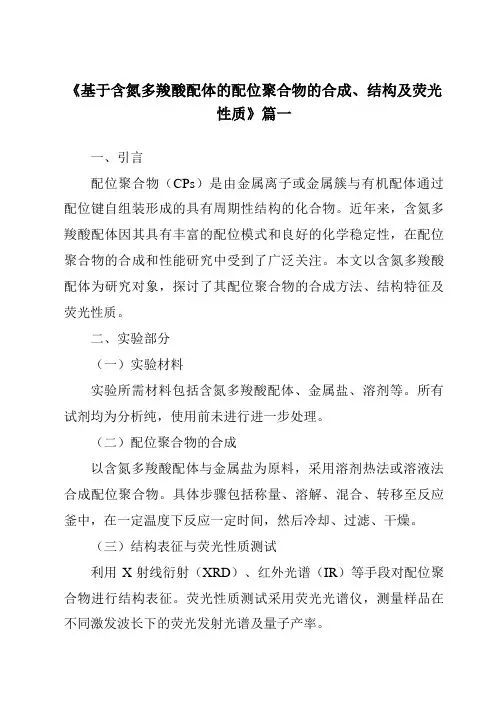 《基于含氮多羧酸配体的配位聚合物的合成、结构及荧光性质》篇一

一、引言

配位聚合物（CPs）是由金属离子或金属簇与有机配体通过配位键自组装形成的具有周期性结构的化合物。近年来，含氮多羧酸配体因其具有丰富的配位模式和良好的化学稳定性，在配位聚合物的合成和性能研究中受到了广泛关注。本文以含氮多羧酸配体为研究对象，探讨了其配位聚合物的合成方法、结构特征及荧光性质。

二、实验部分

（一）实验材料

实验所需材料包括含氮多羧酸配体、金属盐、溶剂等。所有试剂均为分析纯，使用前未进行进一步处理。

（二）配位聚合物的合成

以含氮多羧酸配体与金属盐为原料，采用溶剂热法或溶液法合成配位聚合物。具体步骤包括称量、溶解、混合、转移至反应釜中，在一定温度下反应一定时间，然后冷却、过滤、干燥。

（三）结构表征与荧光性质测试

利用 X 射线衍射（XRD）、红外光谱（IR）等手段对配位聚合物进行结构表征。荧光性质测试采用荧光光谱仪，测量样品在不同激发波长下的荧光发射光谱及量子产率。